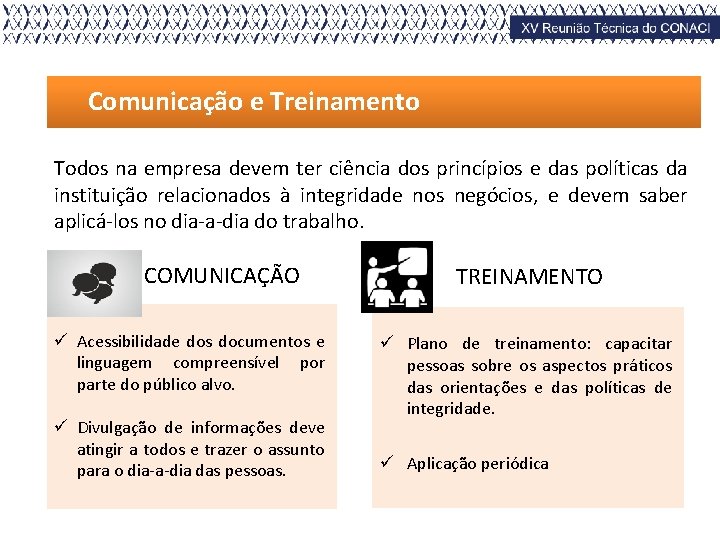 XV Reunião Técnica do CONACI

Comunicação e Treinamento

Todos na empresa devem ter ciência dos princípios e das políticas da instituição relacionados à integridade nos negócios, e devem saber aplicá-los no dia-a-dia do trabalho.

COMUNICAÇÃO

✓ Acessibilidade dos documentos e linguagem compreensível por parte do público alvo.

✓ Divulgação de informações deve atingir a todos e trazer o assunto para o dia-a-dia das pessoas.

TREINAMENTO

✓ Plano de treinamento: capacitar pessoas sobre os aspectos práticos das orientações e das políticas de integridade.

✓ Aplicação periódica